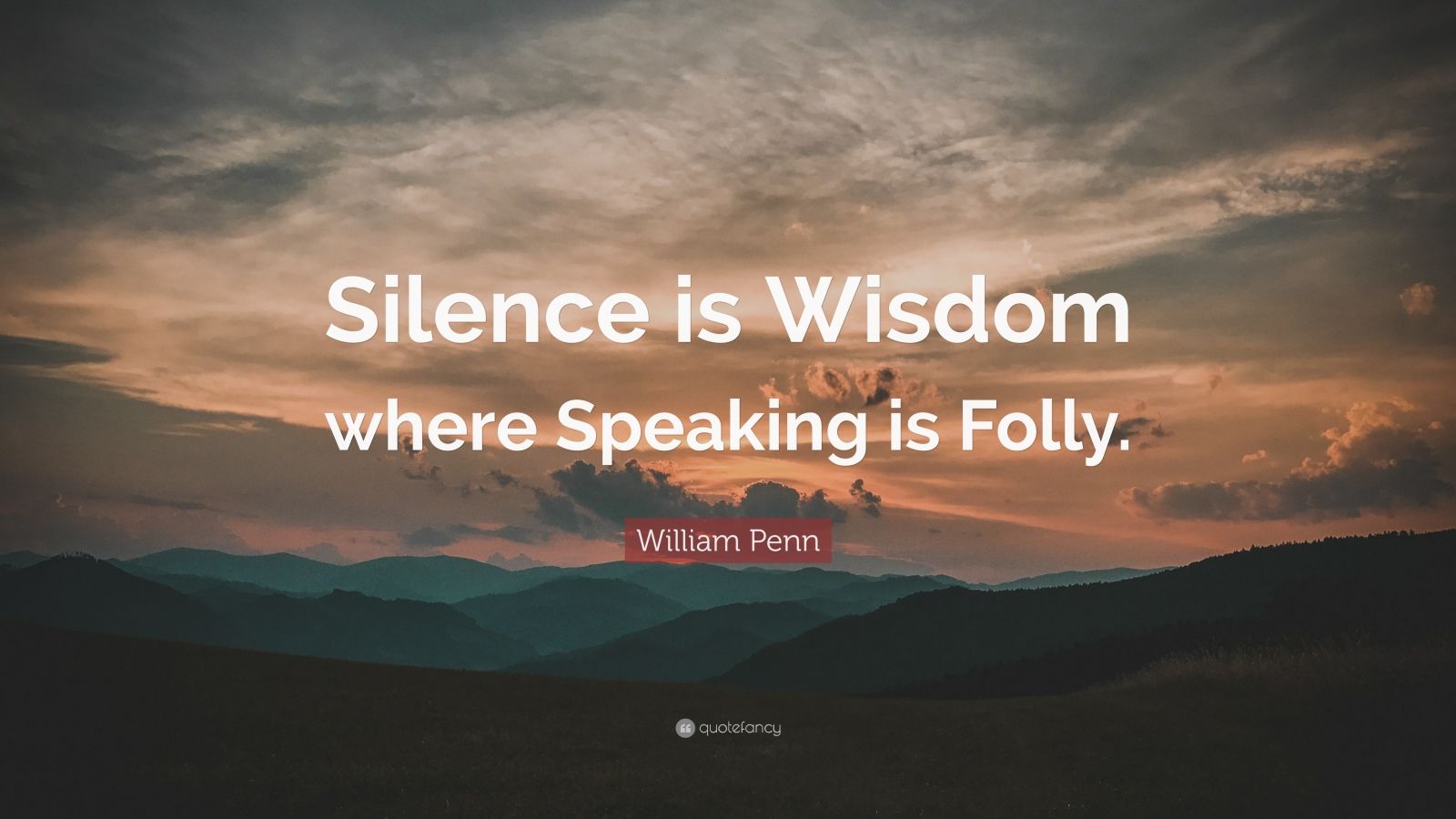 Silence is Wisdom where Speaking is Folly.

William Penn

quotefancy